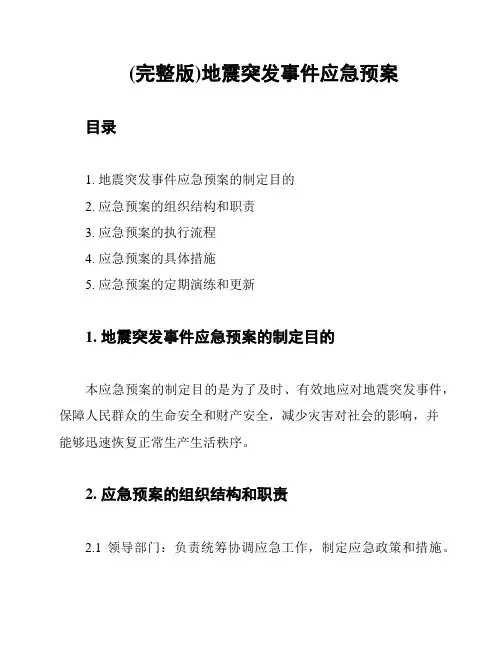 (完整版)地震突发事件应急预案

目录

1. 地震突发事件应急预案的制定目的
2. 应急预案的组织结构和职责
3. 应急预案的执行流程
4. 应急预案的具体措施
5. 应急预案的定期演练和更新

1. 地震突发事件应急预案的制定目的

本应急预案的制定目的是为了及时、有效地应对地震突发事件，保障人民群众的生命安全和财产安全，减少灾害对社会的影响，并能够迅速恢复正常生产生活秩序。

2. 应急预案的组织结构和职责

2.1 领导部门：负责统筹协调应急工作，制定应急政策和措施。